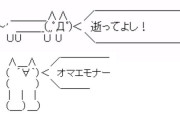 逝ってよし！

オマエモナー